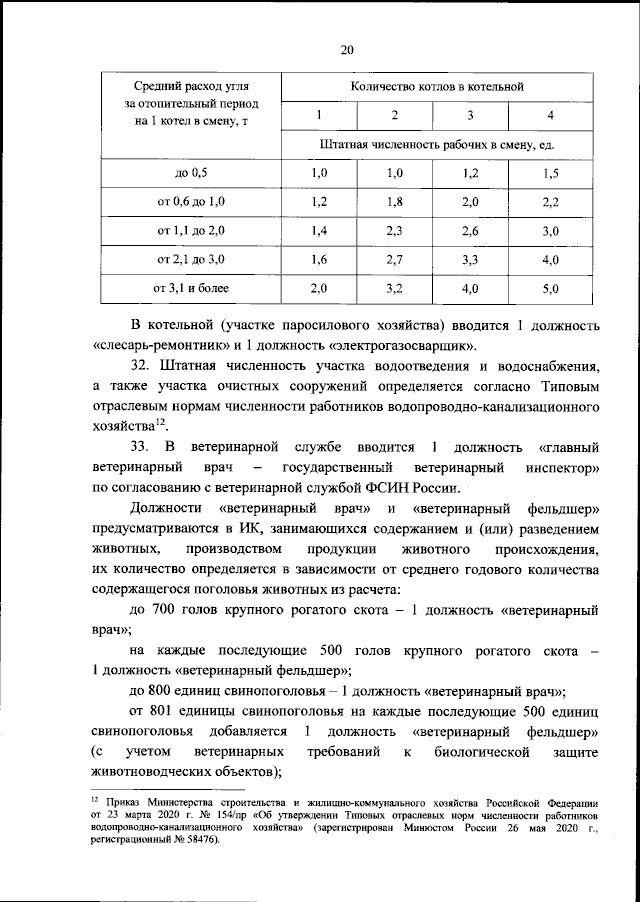 20

| Средний расход угля за отопительный период на 1 котел в смену, т | Количество котлов в котельной | | | |
|---|---|---|---|---|
| | 1 | 2 | 3 | 4 |
| | Штатная численность рабочих в смену, ед. | | | |
| до 0,5 | 1,0 | 1,0 | 1,2 | 1,5 |
| от 0,6 до 1,0 | 1,2 | 1,8 | 2,0 | 2,2 |
| от 1,1 до 2,0 | 1,4 | 2,3 | 2,6 | 3,0 |
| от 2,1 до 3,0 | 1,6 | 2,7 | 3,3 | 4,0 |
| от 3,1 и более | 2,0 | 3,2 | 4,0 | 5,0 |

В котельной (участке паросилового хозяйства) вводится 1 должность «слесарь-ремонтник» и 1 должность «электрогазосварщик».

32. Штатная численность участка водоотведения и водоснабжения, а также участка очистных сооружений определяется согласно Типовым отраслевым нормам численности работников водопроводно-канализационного хозяйства$^{12}$.

33. В ветеринарной службе вводится 1 должность «главный ветеринарный врач – государственный ветеринарный инспектор» по согласованию с ветеринарной службой ФСИН России.

Должности «ветеринарный врач» и «ветеринарный фельдшер» предусматриваются в ИК, занимающихся содержанием и (или) разведением животных, производством продукции животного происхождения, их количество определяется в зависимости от среднего годового количества содержащегося поголовья животных из расчета:

до 700 голов крупного рогатого скота – 1 должность «ветеринарный врач»;

на каждые последующие 500 голов крупного рогатого скота – 1 должность «ветеринарный фельдшер»;

до 800 единиц свинопоголовья – 1 должность «ветеринарный врач»;

от 801 единицы свинопоголовья на каждые последующие 500 единиц свинопоголовья добавляется 1 должность «ветеринарный фельдшер» (с учетом ветеринарных требований к биологической защите животноводческих объектов);

$^{12}$ Приказ Министерства строительства и жилищно-коммунального хозяйства Российской Федерации от 23 марта 2020 г. № 154/пр «Об утверждении Типовых отраслевых норм численности работников водопроводно-канализационного хозяйства» (зарегистрирован Минюстом России 26 мая 2020 г., регистрационный № 58476).